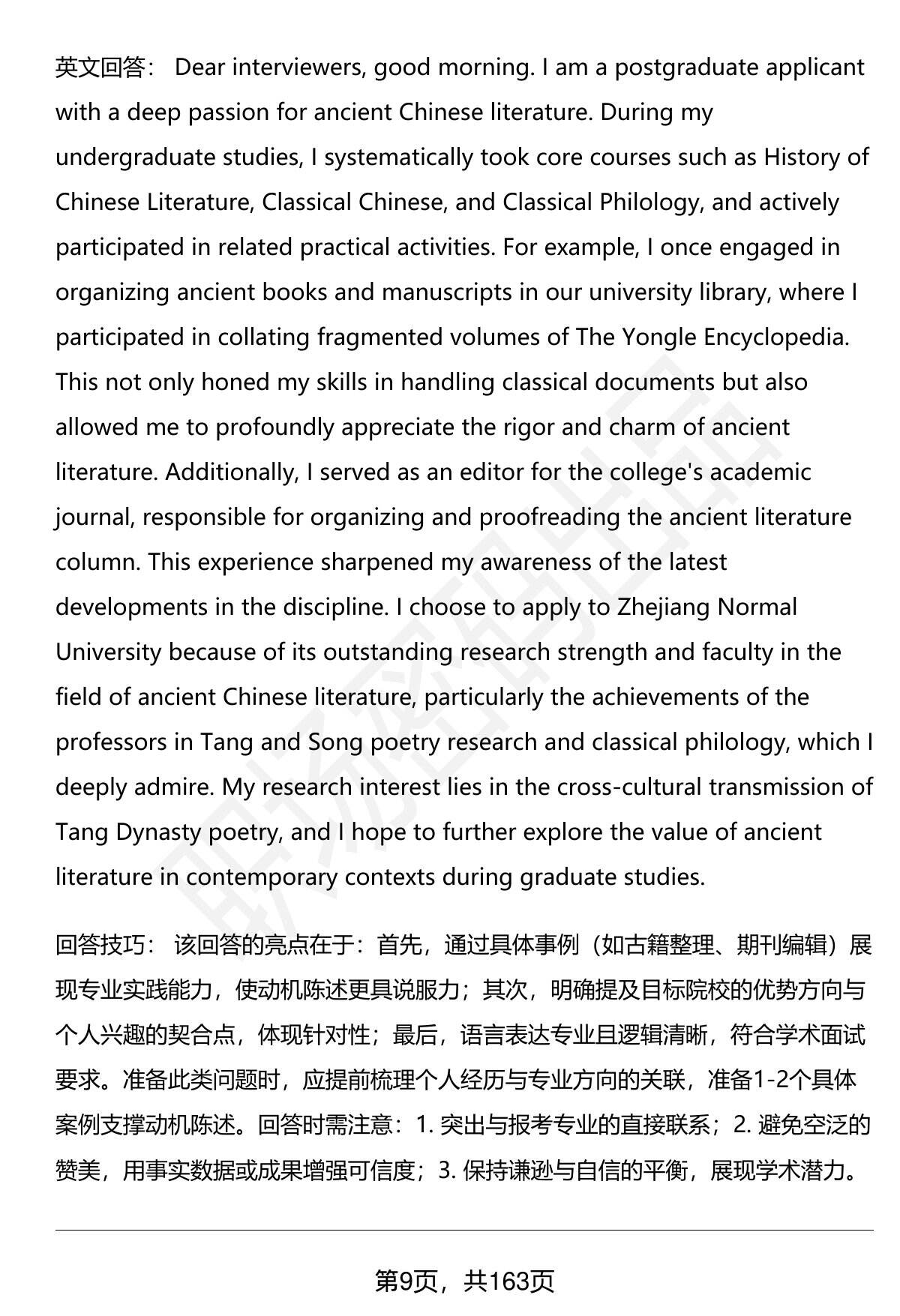 英文回答： Dear interviewers, good morning. I am a postgraduate applicant with a deep passion for ancient Chinese literature. During my undergraduate studies, I systematically took core courses such as History of Chinese Literature, Classical Chinese, and Classical Philology, and actively participated in related practical activities. For example, I once engaged in organizing ancient books and manuscripts in our university library, where I participated in collating fragmented volumes of The Yongle Encyclopedia. This not only honed my skills in handling classical documents but also allowed me to profoundly appreciate the rigor and charm of ancient literature. Additionally, I served as an editor for the college's academic journal, responsible for organizing and proofreading the ancient literature column. This experience sharpened my awareness of the latest developments in the discipline. I choose to apply to Zhejiang Normal University because of its outstanding research strength and faculty in the field of ancient Chinese literature, particularly the achievements of the professors in Tang and Song poetry research and classical philology, which I deeply admire. My research interest lies in the cross-cultural transmission of Tang Dynasty poetry, and I hope to further explore the value of ancient literature in contemporary contexts during graduate studies.

回答技巧： 该回答的亮点在于：首先，通过具体事例（如古籍整理、期刊编辑）展现专业实践能力，使动机陈述更具说服力；其次，明确提及目标院校的优势方向与个人兴趣的契合点，体现针对性；最后，语言表达专业且逻辑清晰，符合学术面试要求。准备此类问题时，应提前梳理个人经历与专业方向的关联，准备1-2个具体案例支撑动机陈述。回答时需注意：1. 突出与报考专业的直接联系；2. 避免空泛的赞美，用事实数据或成果增强可信度；3. 保持谦逊与自信的平衡，展现学术潜力。

第9页，共163页